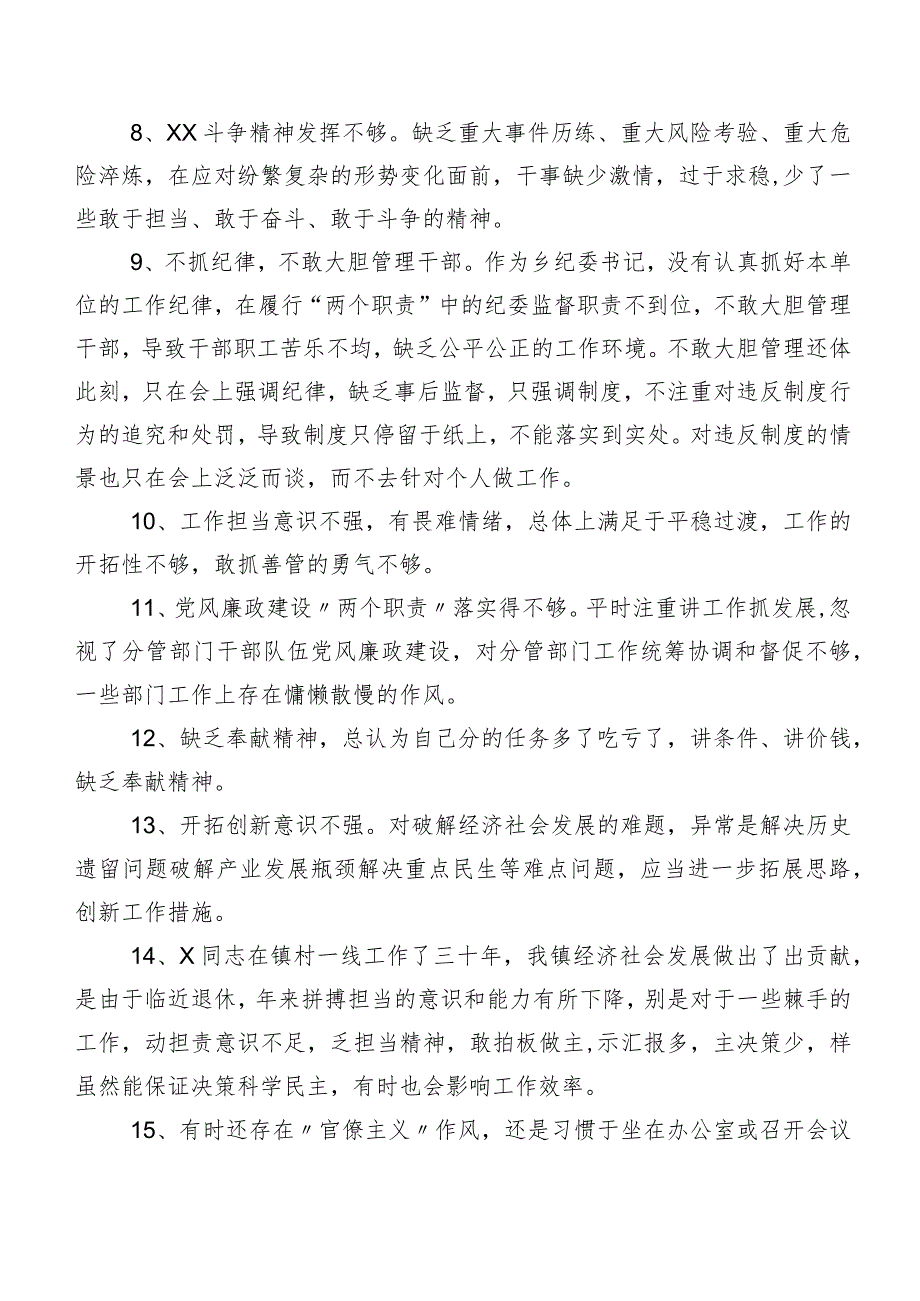 8、XX斗争精神发挥不够。缺乏重大事件历练、重大风险考验、重大危险淬炼，在应对纷繁复杂的形势变化面前，干事缺少激情，过于求稳，少了一些敢于担当、敢于奋斗、敢于斗争的精神。

9、不抓纪律，不敢大胆管理干部。作为乡纪委书记，没有认真抓好本单位的工作纪律，在履行“两个职责”中的纪委监督职责不到位，不敢大胆管理干部，导致干部职工苦乐不均，缺乏公平公正的工作环境。不敢大胆管理还体此刻，只在会上强调纪律，缺乏事后监督，只强调制度，不注重对违反制度行为的追究和处罚，导致制度只停留于纸上，不能落实到实处。对违反制度的情景也只在会上泛泛而谈，而不去针对个人做工作。

10、工作担当意识不强，有畏难情绪，总体上满足于平稳过渡，工作的开拓性不够，敢抓善管的勇气不够。

11、党风廉政建设〃两个职责〃落实得不够。平时注重讲工作抓发展，忽视了分管部门干部队伍党风廉政建设，对分管部门工作统筹协调和督促不够，一些部门工作上存在慵懒散慢的作风。

12、缺乏奉献精神，总认为自己分的任务多了吃亏了，讲条件、讲价钱，缺乏奉献精神。

13、开拓创新意识不强。对破解经济社会发展的难题，异常是解决历史遗留问题破解产业发展瓶颈解决重点民生等难点问题，应当进一步拓展思路，创新工作措施。

14、X同志在镇村一线工作了三十年，我镇经济社会发展做出了出贡献，是由于临近退休，年来拼搏担当的意识和能力有所下降，别是对于一些棘手的工作，动担责意识不足，乏担当精神，敢拍板做主，示汇报多，主决策少，样虽然能保证决策科学民主，有时也会影响工作效率。

15、有时还存在〃官僚主义〃作风，还是习惯于坐在办公室或召开会议